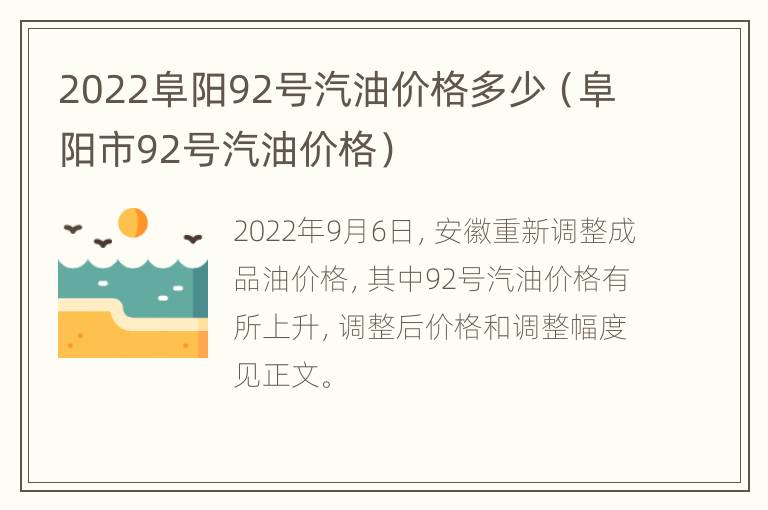 2022阜阳92号汽油价格多少（阜阳市92号汽油价格）

2022年9月6日，安徽重新调整成品油价格，其中92号汽油价格有所上升，调整后价格和调整幅度见正文。